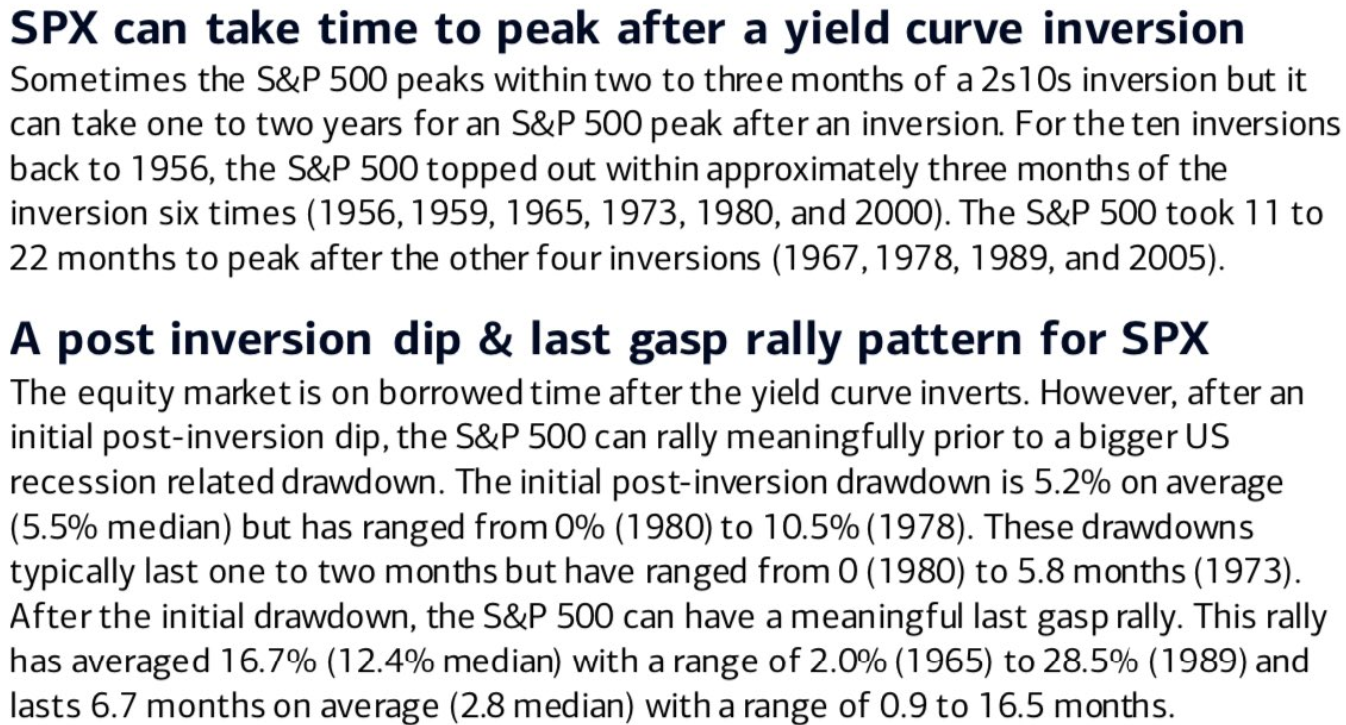 SPX can take time to peak after a yield curve inversion

Sometimes the S&P 500 peaks within two to three months of a 2s10s inversion but it can take one to two years for an S&P 500 peak after an inversion. For the ten inversions back to 1956, the S&P 500 topped out within approximately three months of the inversion six times (1956, 1959, 1965, 1973, 1980, and 2000). The S&P 500 took 11 to 22 months to peak after the other four inversions (1967, 1978, 1989, and 2005).

A post inversion dip & last gasp rally pattern for SPX

The equity market is on borrowed time after the yield curve inverts. However, after an initial post-inversion dip, the S&P 500 can rally meaningfully prior to a bigger US recession related drawdown. The initial post-inversion drawdown is 5.2% on average (5.5% median) but has ranged from 0% (1980) to 10.5% (1978). These drawdowns typically last one to two months but have ranged from 0 (1980) to 5.8 months (1973). After the initial drawdown, the S&P 500 can have a meaningful last gasp rally. This rally has averaged 16.7% (12.4% median) with a range of 2.0% (1965) to 28.5% (1989) and lasts 6.7 months on average (2.8 median) with a range of 0.9 to 16.5 months.